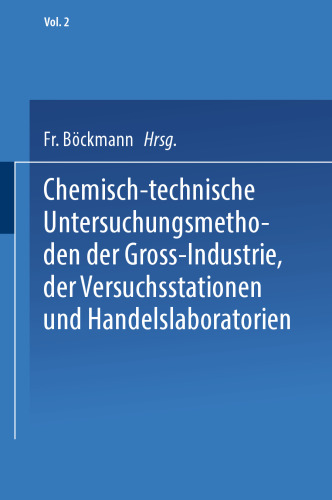 Vol. 2

Fr. Böckmann Hrsg.

Chemisch-technische Untersuchungsmethoden der Gross-Industrie, der Versuchsstationen und Handelslaboratorien